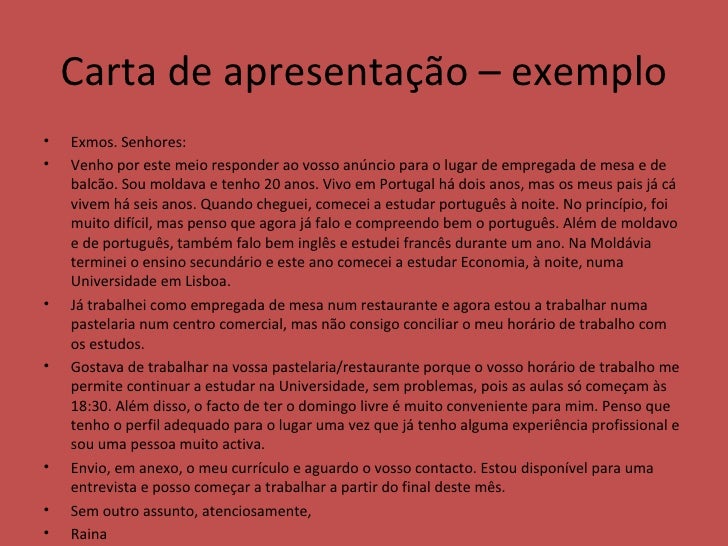 Carta de apresentação – exemplo

• Exmos. Senhores:

• Venho por este meio responder ao vosso anúncio para o lugar de empregada de mesa e de balcão. Sou moldava e tenho 20 anos. Vivo em Portugal há dois anos, mas os meus pais já cá vivem há seis anos. Quando cheguei, comecei a estudar português à noite. No princípio, foi muito difícil, mas penso que agora já falo e compreendo bem o português. Além de moldavo e de português, também falo bem inglês e estudei francês durante um ano. Na Moldávia terminei o ensino secundário e este ano comecei a estudar Economia, à noite, numa Universidade em Lisboa.

• Já trabalhei como empregada de mesa num restaurante e agora estou a trabalhar numa pastelaria num centro comercial, mas não consigo conciliar o meu horário de trabalho com os estudos.

• Gostava de trabalhar na vossa pastelaria/restaurante porque o vosso horário de trabalho me permite continuar a estudar na Universidade, sem problemas, pois as aulas só começam às 18:30. Além disso, o facto de ter o domingo livre é muito conveniente para mim. Penso que tenho o perfil adequado para o lugar uma vez que já tenho alguma experiência profissional e sou uma pessoa muito activa.

• Envio, em anexo, o meu currículo e aguardo o vosso contacto. Estou disponível para uma entrevista e posso começar a trabalhar a partir do final deste mês.

• Sem outro assunto, atenciosamente,

• Raina